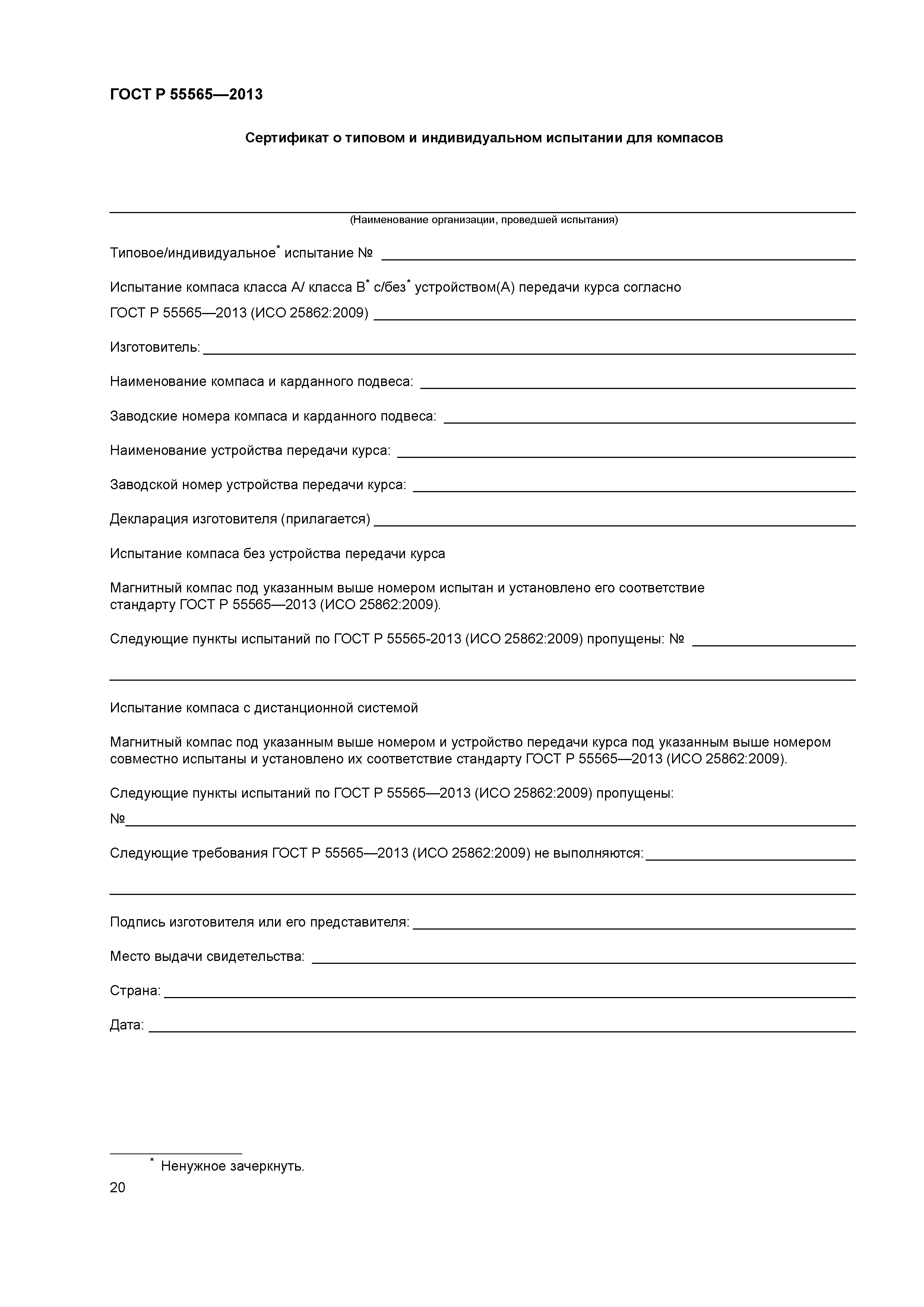 ГОСТ Р 55565—2013

Сертификат о типовом и индивидуальном испытании для компасов

(Наименование организации, проведшей испытания)

Типовое/индивидуальное* испытание №

Испытание компаса класса А/ класса В* с/без* устройством(А) передачи курса согласно ГОСТ Р 55565—2013 (ИСО 25862:2009)

Изготовитель:

Наименование компаса и карданного подвеса:

Заводские номера компаса и карданного подвеса:

Наименование устройства передачи курса:

Заводской номер устройства передачи курса:

Декларация изготовителя (прилагается)

Испытание компаса без устройства передачи курса

Магнитный компас под указанным выше номером испытан и установлено его соответствие стандарту ГОСТ Р 55565—2013 (ИСО 25862:2009).

Следующие пункты испытаний по ГОСТ Р 55565-2013 (ИСО 25862:2009) пропущены: №

Испытание компаса с дистанционной системой

Магнитный компас под указанным выше номером и устройство передачи курса под указанным выше номером совместно испытаны и установлено их соответствие стандарту ГОСТ Р 55565—2013 (ИСО 25862:2009).

Следующие пункты испытаний по ГОСТ Р 55565—2013 (ИСО 25862:2009) пропущены:

№

Следующие требования ГОСТ Р 55565—2013 (ИСО 25862:2009) не выполняются:

Подпись изготовителя или его представителя:

Место выдачи свидетельства:

Страна:

Дата:

* Ненужное зачеркнуть.

20